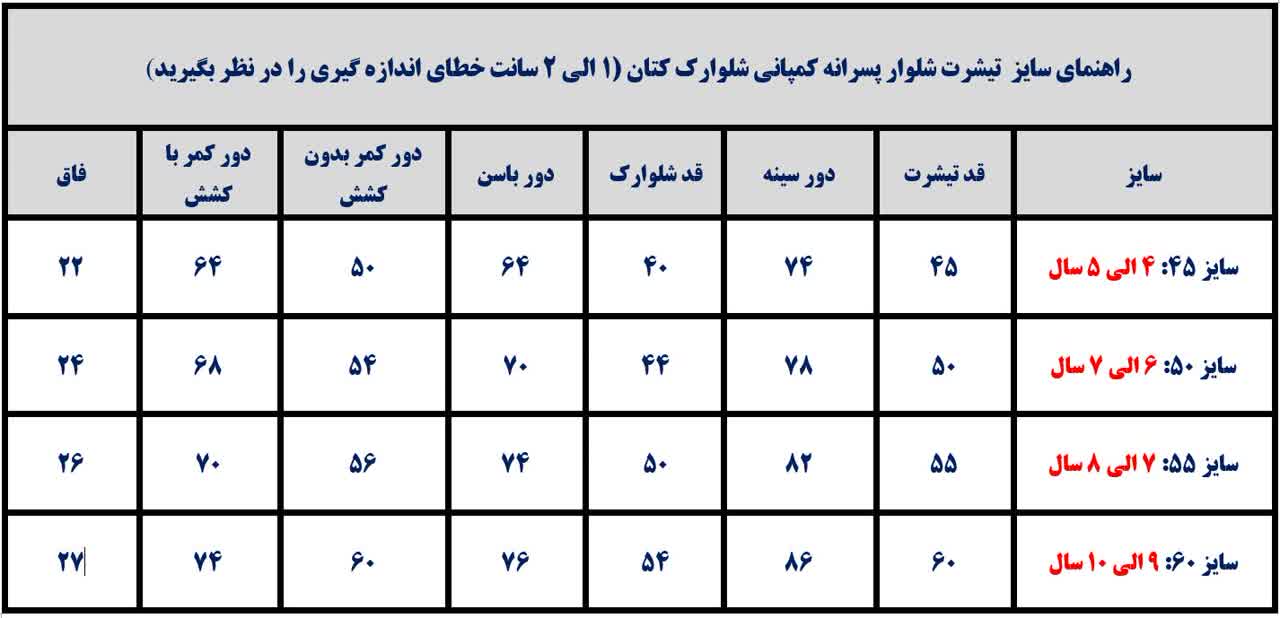 راهنمای سایز تیشرت شلوار پسرانه کمپانی شلوارک کتان (۱ الی ۲ سانت خطای اندازه گیری را در نظر بگیرید)

| سایز | قد تیشرت | دور سینه | قد شلوارک | دور باسن | دور کمر بدون کشش | دور کمر با کشش | فاق |
|---|---|---|---|---|---|---|---|
| سایز ۴۵: ۴ الی ۵ سال | ۴۵ | ۷۴ | ۴۰ | ۶۴ | ۵۰ | ۶۴ | ۲۲ |
| سایز ۵۰: ۶ الی ۷ سال | ۵۰ | ۷۸ | ۴۴ | ۷۰ | ۵۴ | ۶۸ | ۲۴ |
| سایز ۵۵: ۷ الی ۸ سال | ۵۵ | ۸۲ | ۵۰ | ۷۴ | ۵۶ | ۷۰ | ۲۶ |
| سایز ۶۰: ۹ الی ۱۰ سال | ۶۰ | ۸۶ | ۵۴ | ۷۶ | ۶۰ | ۷۴ | ۲۷ |